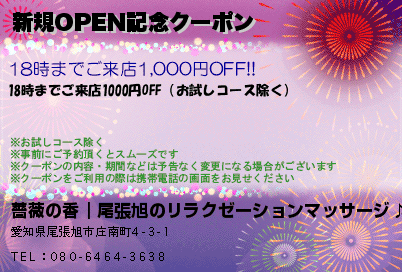 新規OPEN記念クーポン

18時までご来店1,000円OFF!!
18時までご来店1000円OFF（お試しコース除く）

※お試しコース除く
※事前にご予約頂くとスムーズです
※クーポンの内容・期間などは予告なく変更になる場合がございます
※クーポンをご利用の際は携帯電話の画面をお見せください

薔薇の香｜尾張旭のリラクゼーションマッサージ♪
愛知県尾張旭市庄南町4-3-1

TEL：080-6464-3638